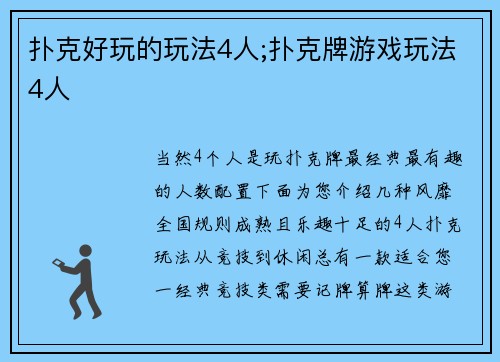 扑克好玩的玩法4人;扑克牌游戏玩法4人

当然4个人是玩扑克牌最经典最有趣的人数配置下面为您介绍几种风靡全国规则成熟且乐趣十足的4人扑克玩法从竞技到休闲总有一款适合您一经典竞技类需要记牌算牌这类游